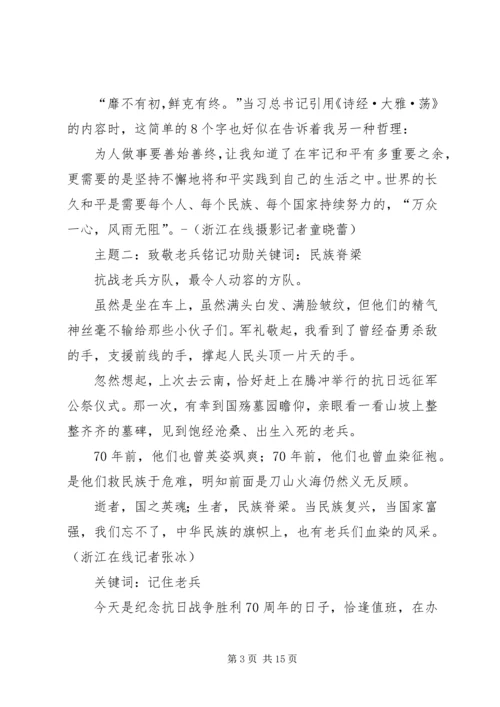 “靡不有初，鲜克有终。”当习总书记引用《诗经·大雅·荡》的内容时，这简单的8个字也好似在告诉着我另一种哲理：

为人做事要善始善终，让我知道了在牢记和平有多重要之余，更需要的是坚持不懈地将和平实践到自己的生活之中。世界的长久和平是需要每个人、每个民族、每个国家持续努力的，“万众一心，风雨无阻”。-（浙江在线摄影记者童晓蕾）

主题二：致敬老兵铭记功勋关键词：民族脊梁

抗战老兵方队，最令人动容的方队。

虽然是坐在车上，虽然满头白发、满脸皱纹，但他们的精气神丝毫不输给那些小伙子们。军礼敬起，我看到了曾经奋勇杀敌的手，支援前线的手，撑起人民头顶一片天的手。

忽然想起，上次去云南，恰好赶上在腾冲举行的抗日远征军公祭仪式。那一次，有幸到国殇墓园瞻仰，亲眼看一看山坡上整整齐齐的墓碑，见到饱经沧桑、出生入死的老兵。

70年前，他们也曾英姿飒爽；70年前，他们也曾血染征袍。是他们救民族于危难，明知前面是刀山火海仍然义无反顾。

逝者，国之英魂；生者，民族脊梁。当民族复兴，当国家富强，我们忘不了，中华民族的旗帜上，也有老兵们血染的风采。（浙江在线记者张冰）

关键词：记住老兵

今天是纪念抗日战争胜利70周年的日子，恰逢值班，在办

第3页 共15页